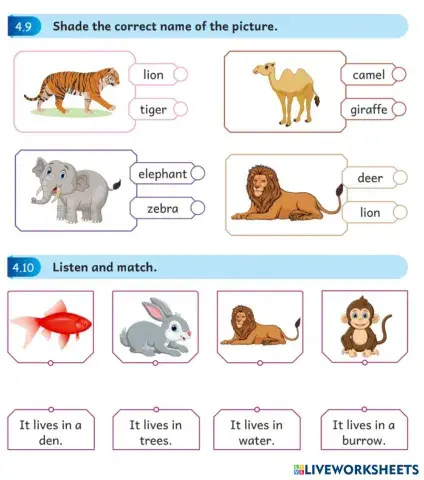 4.9 Shade the correct name of the picture.

lion
tiger

camel
giraffe

elephant
zebra

deer
lion

4.10 Listen and match.

It lives in a den.

It lives in trees.

It lives in water.

It lives in a burrow.

LIVEWORKSHEETS